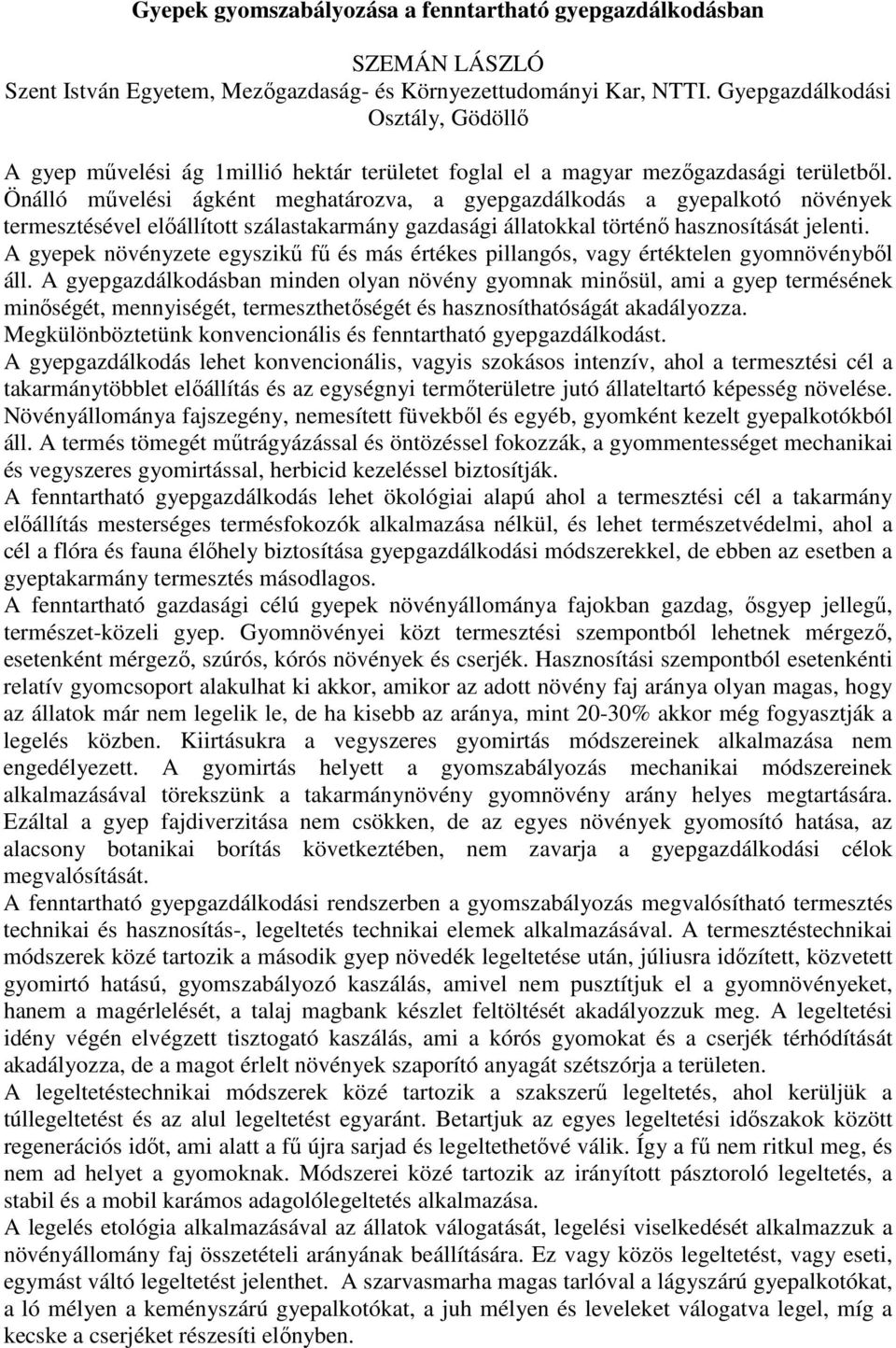 Gyepek gyomszabályozása a fenntartható gyepgazdálkodásban

SZEMÁN LÁSZLÓ
Szent István Egyetem, Mezőgazdaság- és Környezettudományi Kar, NTTI. Gyepgazdálkodási Osztály, Gödöllő

A gyep művelési ág 1millió hektár területet foglal el a magyar mezőgazdasági területből. Önálló művelési ágként meghatározva, a gyepgazdálkodás a gyepalkotó növények termesztésével előállított szálastakarmány gazdasági állatokkal történő hasznosítását jelenti. A gyepek növényzete egyszikű fű és más értékes pillangós, vagy értéktelen gyomnövényből áll. A gyepgazdálkodásban minden olyan növény gyomnak minősül, ami a gyep termésének minőségét, mennyiségét, termeszthetőségét és hasznosíthatóságát akadályozza. Megkülönböztetünk konvencionális és fenntartható gyepgazdálkodást.
A gyepgazdálkodás lehet konvencionális, vagyis szokásos intenzív, ahol a termesztési cél a takarmánytöbblet előállítás és az egységnyi termőterületre jutó állateltartó képesség növelése. Növényállománya fajszegény, nemesített füvekből és egyéb, gyomként kezelt gyepalkotókból áll. A termés tömegét műtrágyázással és öntözéssel fokozzák, a gyommentességet mechanikai és vegyszeres gyomirtással, herbicid kezeléssel biztosítják.
A fenntartható gyepgazdálkodás lehet ökológiai alapú ahol a termesztési cél a takarmány előállítás mesterséges termésfokozók alkalmazása nélkül, és lehet természetvédelmi, ahol a cél a flóra és fauna élőhely biztosítása gyepgazdálkodási módszerekkel, de ebben az esetben a gyeptakarmány termesztés másodlagos.
A fenntartható gazdasági célú gyepek növényállománya fajokban gazdag, ősgyep jellegű, természet-közeli gyep. Gyomnövényei közt termesztési szempontból lehetnek mérgező, esetenként mérgező, szúrós, kórós növények és cserjék. Hasznosítási szempontból esetenkénti relatív gyomcsoport alakulhat ki akkor, amikor az adott növény faj aránya olyan magas, hogy az állatok már nem legelik le, de ha kisebb az aránya, mint 20-30% akkor még fogyasztják a legelés közben. Kiirtásukra a vegyszeres gyomirtás módszereinek alkalmazása nem engedélyezett. A gyomirtás helyett a gyomszabályozás mechanikai módszereinek alkalmazásával törekszünk a takarmánynövény gyomnövény arány helyes megtartására. Ezáltal a gyep fajdiverzitása nem csökken, de az egyes növények gyomosító hatása, az alacsony botanikai borítás következtében, nem zavarja a gyepgazdálkodási célok megvalósítását.
A fenntartható gyepgazdálkodási rendszerben a gyomszabályozás megvalósítható termesztés technikai és hasznosítás-, legeltetés technikai elemek alkalmazásával. A termesztéstechnikai módszerek közé tartozik a második gyep növedék legeltetése után, júliusra időzített, közvetett gyomirtó hatású, gyomszabályozó kaszálás, amivel nem pusztítjuk el a gyomnövényeket, hanem a magérlelését, a talaj magbank készlet feltöltését akadályozzuk meg. A legeltetési idény végén elvégzett tisztogató kaszálás, ami a kórós gyomokat és a cserjék térhódítását akadályozza, de a magot érlelt növények szaporító anyagát szétszórja a területen.
A legeltetéstechnikai módszerek közé tartozik a szakszerű legeltetés, ahol kerüljük a túllegeltetést és az alul legeltetést egyaránt. Betartjuk az egyes legeltetési időszakok között regenerációs időt, ami alatt a fű újra sarjad és legeltethetővé válik. Így a fű nem ritkul meg, és nem ad helyet a gyomoknak. Módszerei közé tartozik az irányított pásztoroló legeltetés, a stabil és a mobil karámos adagolólegeltetés alkalmazása.
A legelés etológia alkalmazásával az állatok válogatását, legelési viselkedését alkalmazzuk a növényállomány faj összetételi arányának beállítására. Ez vagy közös legeltetést, vagy eseti, egymást váltó legeltetést jelenthet. A szarvasmarha magas tarlóval a lágyszárú gyepalkotókat, a ló mélyen a keményszárú gyepalkotókat, a juh mélyen és leveleket válogatva legel, míg a kecske a cserjéket részesíti előnyben.